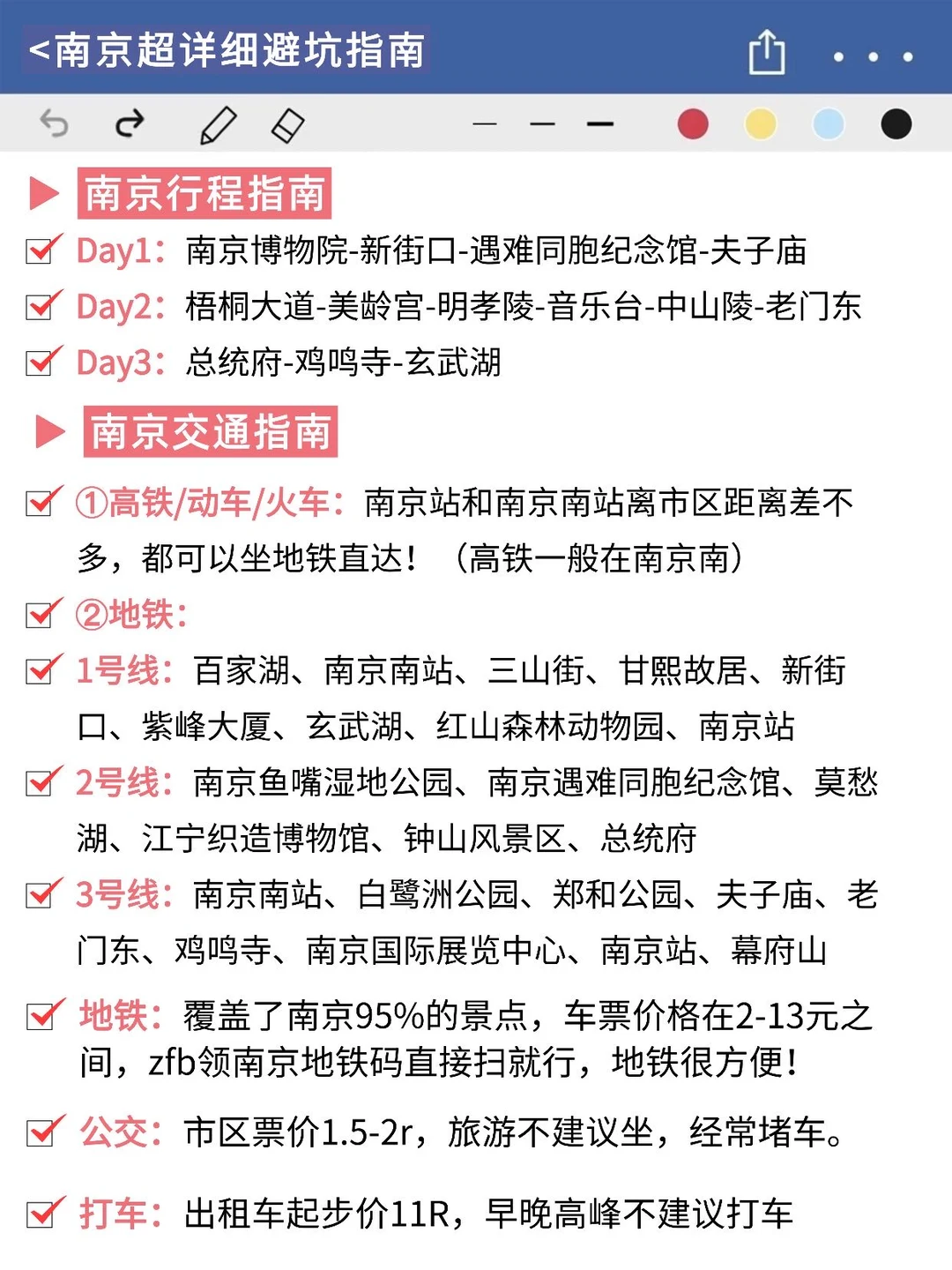 <南京超详细避坑指南

南京行程指南

Day1：南京博物院-新街口-遇难同胞纪念馆-夫子庙

Day2：梧桐大道-美龄宫-明孝陵-音乐台-中山陵-老门东

Day3：总统府-鸡鸣寺-玄武湖

南京交通指南

①高铁/动车/火车：南京站和南京南站离市区距离差不多，都可以坐地铁直达！（高铁一般在南京南）

②地铁：

1号线：百家湖、南京南站、三山街、甘熙故居、新街口、紫峰大厦、玄武湖、红山森林动物园、南京站

2号线：南京鱼嘴湿地公园、南京遇难同胞纪念馆、莫愁湖、江宁织造博物馆、钟山风景区、总统府

3号线：南京南站、白鹭洲公园、郑和公园、夫子庙、老门东、鸡鸣寺、南京国际展览中心、南京站、幕府山

地铁：覆盖了南京95%的景点，车票价格在2-13元之间，zfb领南京地铁码直接扫就行，地铁很方便！

公交：市区票价1.5-2r，旅游不建议坐，经常堵车。

打车：出租车起步价11R，早晚高峰不建议打车